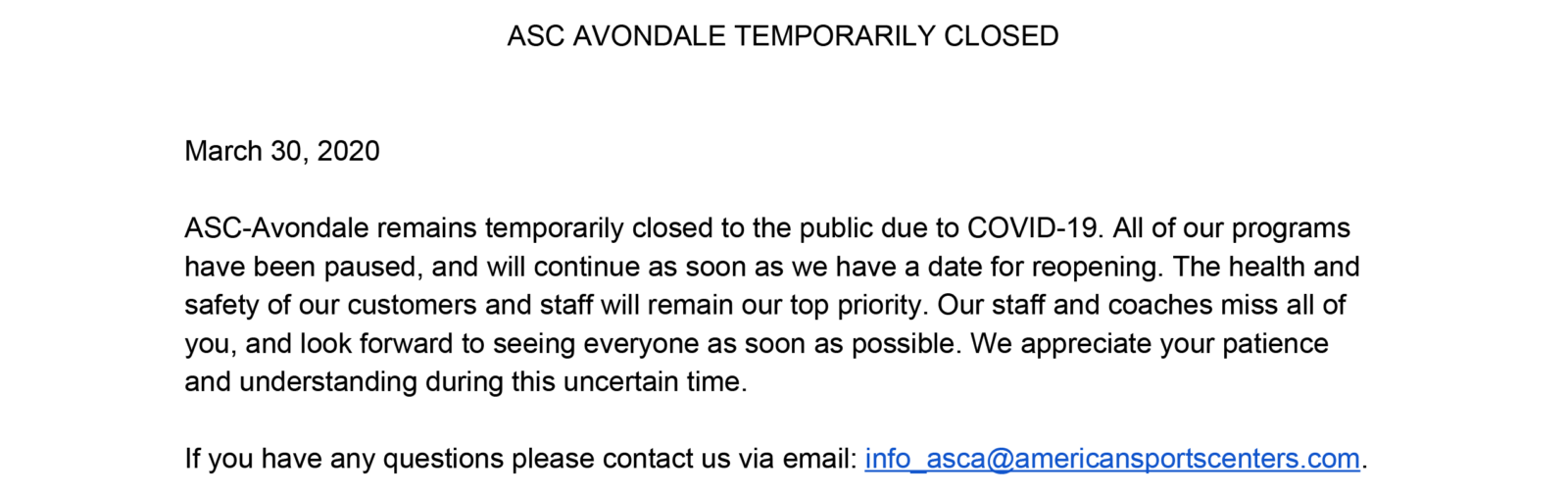 ASC AVONDALE TEMPORARILY CLOSED

March 30, 2020

ASC-Avondale remains temporarily closed to the public due to COVID-19. All of our programs have been paused, and will continue as soon as we have a date for reopening. The health and safety of our customers and staff will remain our top priority. Our staff and coaches miss all of you, and look forward to seeing everyone as soon as possible. We appreciate your patience and understanding during this uncertain time.

If you have any questions please contact us via email: info_asca@americansportscenters.com.